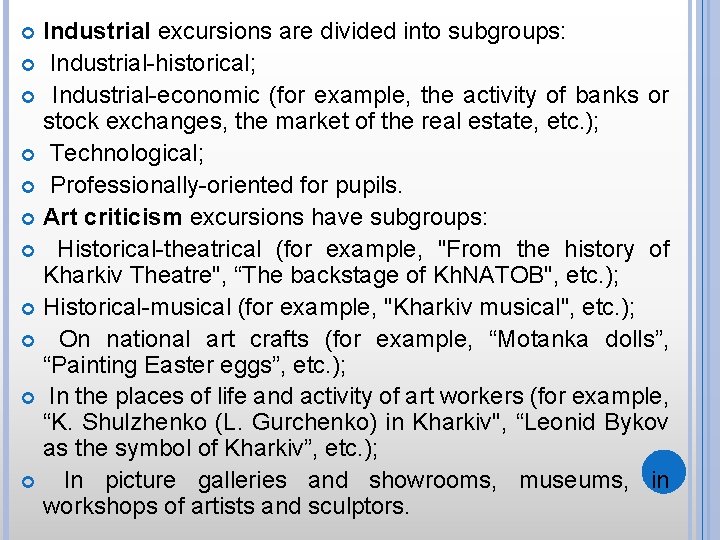 • Industrial excursions are divided into subgroups:
• Industrial-historical;
• Industrial-economic (for example, the activity of banks or stock exchanges, the market of the real estate, etc.);
• Technological;
• Professionally-oriented for pupils.
• Art criticism excursions have subgroups:
• Historical-theatrical (for example, "From the history of Kharkiv Theatre", "The backstage of KhNATOB", etc.);
• Historical-musical (for example, "Kharkiv musical", etc.);
• On national art crafts (for example, "Motanka dolls", "Painting Easter eggs", etc.);
• In the places of life and activity of art workers (for example, "K. Shulzhenko (L. Gurchenko) in Kharkiv", "Leonid Bykov as the symbol of Kharkiv", etc.);
• In picture galleries and showrooms, museums, in workshops of artists and sculptors.